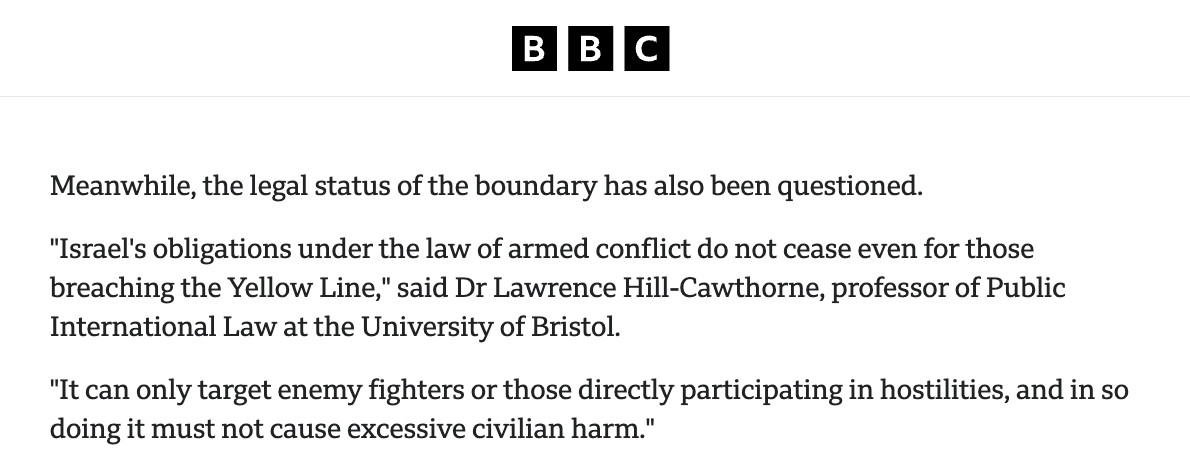 BBC

Meanwhile, the legal status of the boundary has also been questioned.

"Israel's obligations under the law of armed conflict do not cease even for those breaching the Yellow Line," said Dr Lawrence Hill-Cawthorne, professor of Public International Law at the University of Bristol.

"It can only target enemy fighters or those directly participating in hostilities, and in so doing it must not cause excessive civilian harm."